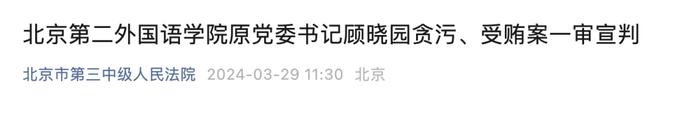 北京第二外国语学院原党委书记顾晓园贪污、受贿案一审宣判

北京市第三中级人民法院 2024-03-29 11:30 北京